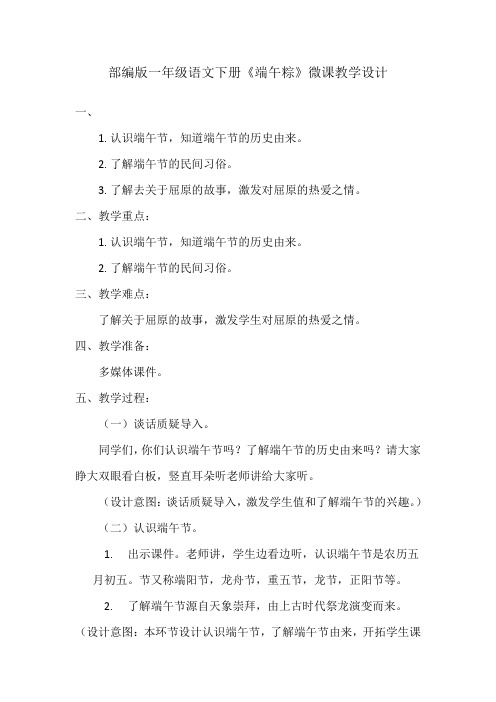 部编版一年级语文下册《端午粽》微课教学设计

一、

1. 认识端午节，知道端午节的历史由来。

2. 了解端午节的民间习俗。

3. 了解去关于屈原的故事，激发对屈原的热爱之情。

二、教学重点：

1. 认识端午节，知道端午节的历史由来。

2. 了解端午节的民间习俗。

三、教学难点：

了解关于屈原的故事，激发学生对屈原的热爱之情。

四、教学准备：

多媒体课件。

五、教学过程：

（一）谈话质疑导入。

同学们，你们认识端午节吗？了解端午节的历史由来吗？请大家睁大双眼看白板，竖直耳朵听老师讲给大家听。

（设计意图：谈话质疑导入，激发学生值和了解端午节的兴趣。）

（二）认识端午节。

1. 出示课件。老师讲，学生边看边听，认识端午节是农历五月初五。节又称端阳节，龙舟节，重五节，龙节，正阳节等。

2. 了解端午节源自天象崇拜，由上古时代祭龙演变而来。

（设计意图：本环节设计认识端午节，了解端午节由来，开拓学生课